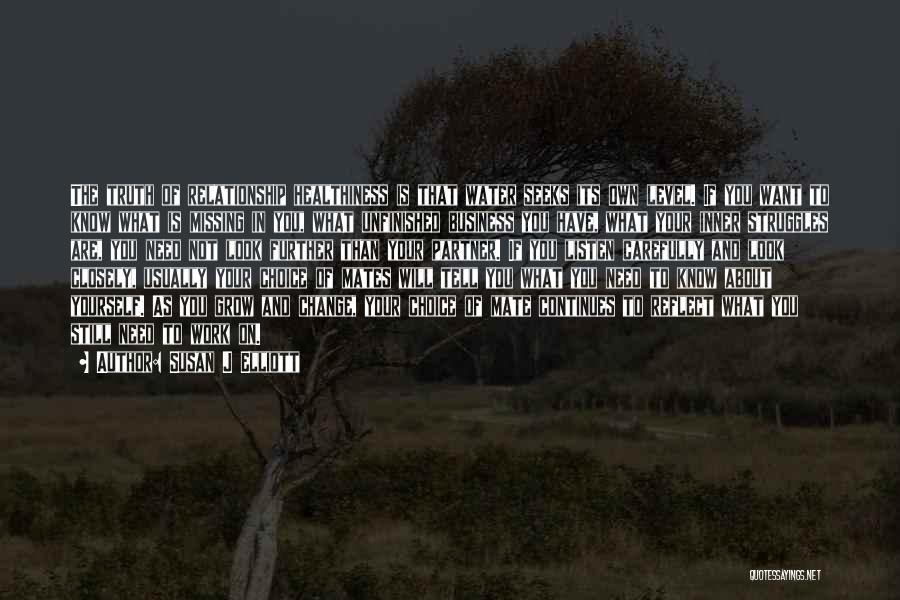 THE TRUTH OF RELATIONSHIP HEALTHINESS IS THAT WATER SEEKS ITS OWN LEVEL. IF YOU WANT TO KNOW WHAT IS MISSING IN YOU, WHAT UNFINISHED BUSINESS YOU HAVE, WHAT YOUR INNER STRUGGLES ARE, YOU NEED NOT LOOK FURTHER THAN YOUR PARTNER. IF YOU LISTEN CAREFULLY AND LOOK CLOSELY, USUALLY YOUR CHOICE OF MATES WILL TELL YOU WHAT YOU NEED TO KNOW ABOUT YOURSELF. AS YOU GROW AND CHANGE, YOUR CHOICE OF MATE CONTINUES TO REFLECT WHAT YOU STILL NEED TO WORK ON.

• AUTHOR: SUSAN J ELLIOTT

QUOTESSAYINGS.NET